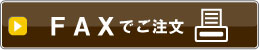 ＦＡＸでご注文